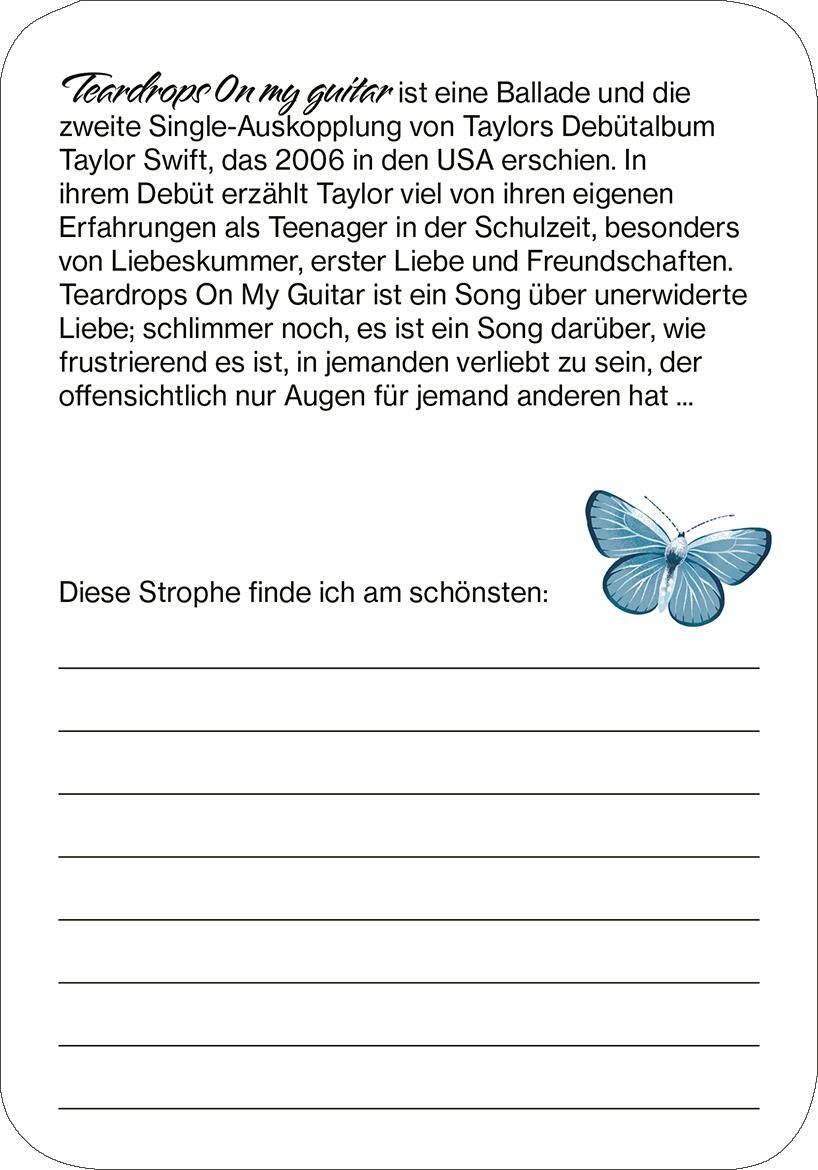 Teardrops On my guitar ist eine Ballade und die zweite Single-Auskopplung von Taylors Debütalbum Taylor Swift, das 2006 in den USA erschien. In ihrem Debüt erzählt Taylor viel von ihren eigenen Erfahrungen als Teenager in der Schulzeit, besonders von Liebeskummer, erster Liebe und Freundschaften. Teardrops On My Guitar ist ein Song über unerwiderte Liebe; schlimmer noch, es ist ein Song darüber, wie frustrierend es ist, in jemanden verliebt zu sein, der offensichtlich nur Augen für jemand anderen hat ...

Diese Strophe finde ich am schönsten:

____

____

____

____

____

____

____

____